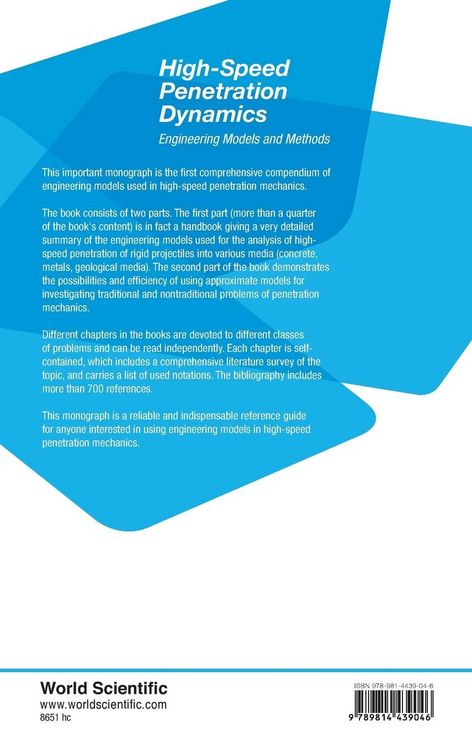 High-Speed Penetration Dynamics

Engineering Models and Methods

This important monograph is the first comprehensive compendium of engineering models used in high-speed penetration mechanics.

The book consists of two parts. The first part (more than a quarter of the book's content) is in fact a handbook giving a very detailed summary of the engineering models used for the analysis of high-speed penetration of rigid projectiles into various media (concrete, metals, geological media). The second part of the book demonstrates the possibilities and efficiency of using approximate models for investigating traditional and nontraditional problems of penetration mechanics.

Different chapters in the books are devoted to different classes of problems and can be read independently. Each chapter is self-contained, which includes a comprehensive literature survey of the topic, and carries a list of used notations. The bibliography includes more than 700 references.

This monograph is a reliable and indispensable reference guide for anyone interested in using engineering models in high-speed penetration mechanics.

World Scientific
www.worldscientific.com
8651 hc

ISBN 978-981-4439-04-6

9 789814 439046